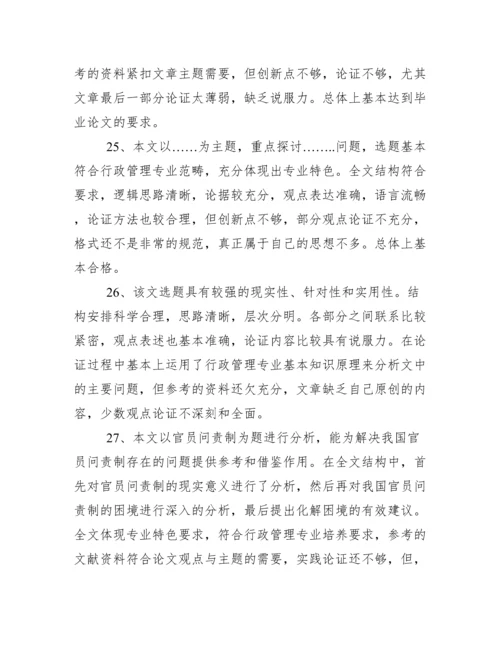 考的资料紧扣文章主题需要，但创新点不够，论证不够，尤其文章最后一部分论证太薄弱，缺乏说服力。总体上基本达到毕业论文的要求。

25、本文以……为主题，重点探讨……..问题，选题基本符合行政管理专业范畴，充分体现出专业特色。全文结构符合要求，逻辑思路清晰，论据较充分，观点表达准确，语言流畅，论证方法也较合理，但创新点不够，部分观点论证不充分，格式还不是非常的规范，真正属于自己的思想不多。总体上基本合格。

26、该文选题具有较强的现实性、针对性和实用性。结构安排科学合理，思路清晰，层次分明。各部分之间联系比较紧密，观点表述也基本准确，论证内容比较具有说服力。在论证过程中基本上运用了行政管理专业基本知识原理来分析文中的主要问题，但参考的资料还欠充分，文章缺乏自己原创的内容，少数观点论证不深刻和全面。

27、本文以官员问责制为题进行分析，能为解决我国官员问责制存在的问题提供参考和借鉴作用。在全文结构中，首先对官员问责制的现实意义进行了分析，然后再对我国官员问责制的困境进行深入的分析，最后提出化解困境的有效建议。全文体现专业特色要求，符合行政管理专业培养要求，参考的文献资料符合论文观点与主题的需要，实践论证还不够，但，